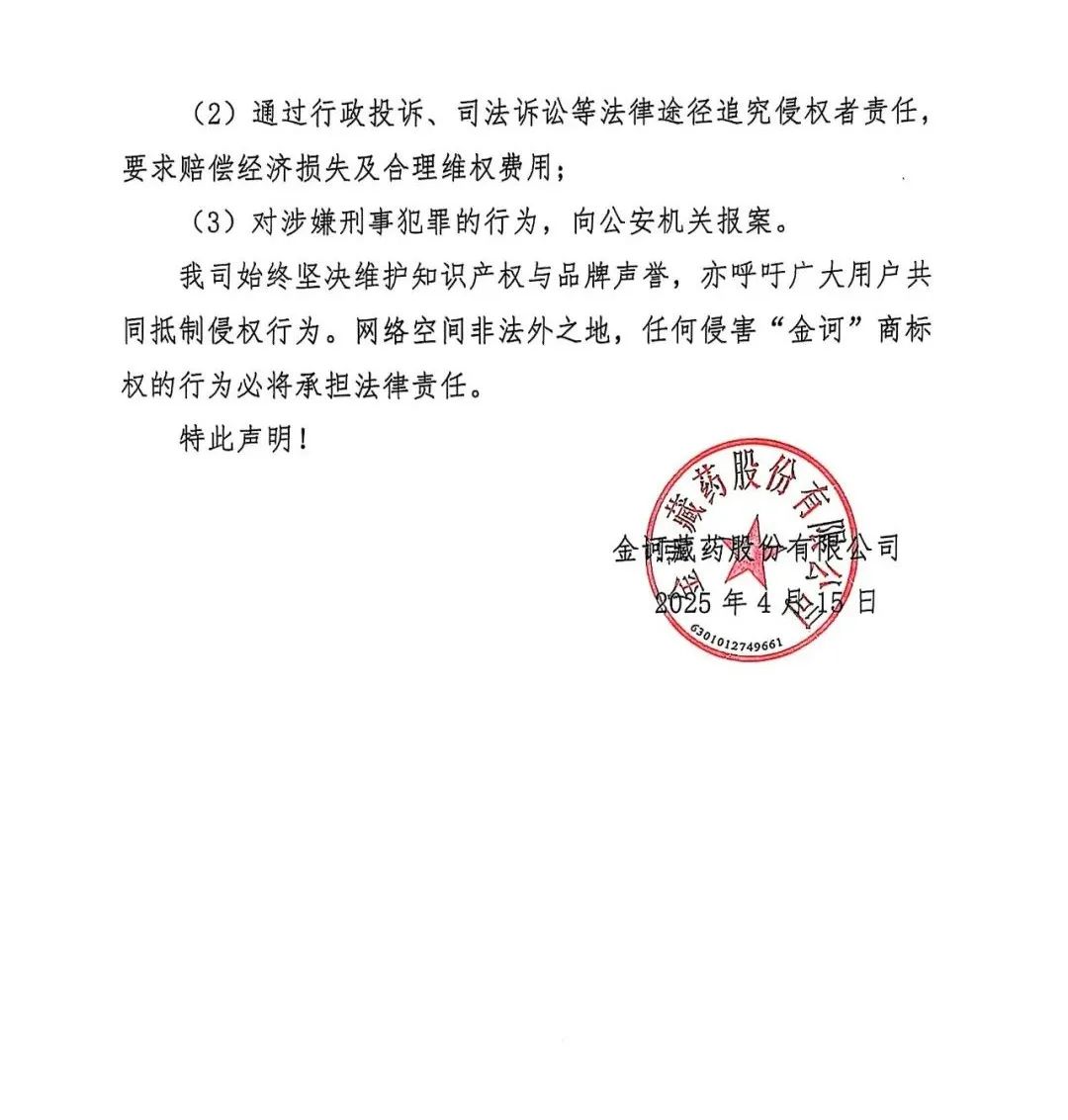 （2）通过行政投诉、司法诉讼等法律途径追究侵权者责任，要求赔偿经济损失及合理维权费用；

（3）对涉嫌刑事犯罪的行为，向公安机关报案。

我司始终坚决维护知识产权与品牌声誉，亦呼吁广大用户共同抵制侵权行为。网络空间非法外之地，任何侵害“金诃”商标权的行为必将承担法律责任。

特此声明！

金诃藏药股份有限公司
2025 年 4 月 15 日

金诃藏药股份有限公司
6301012749661